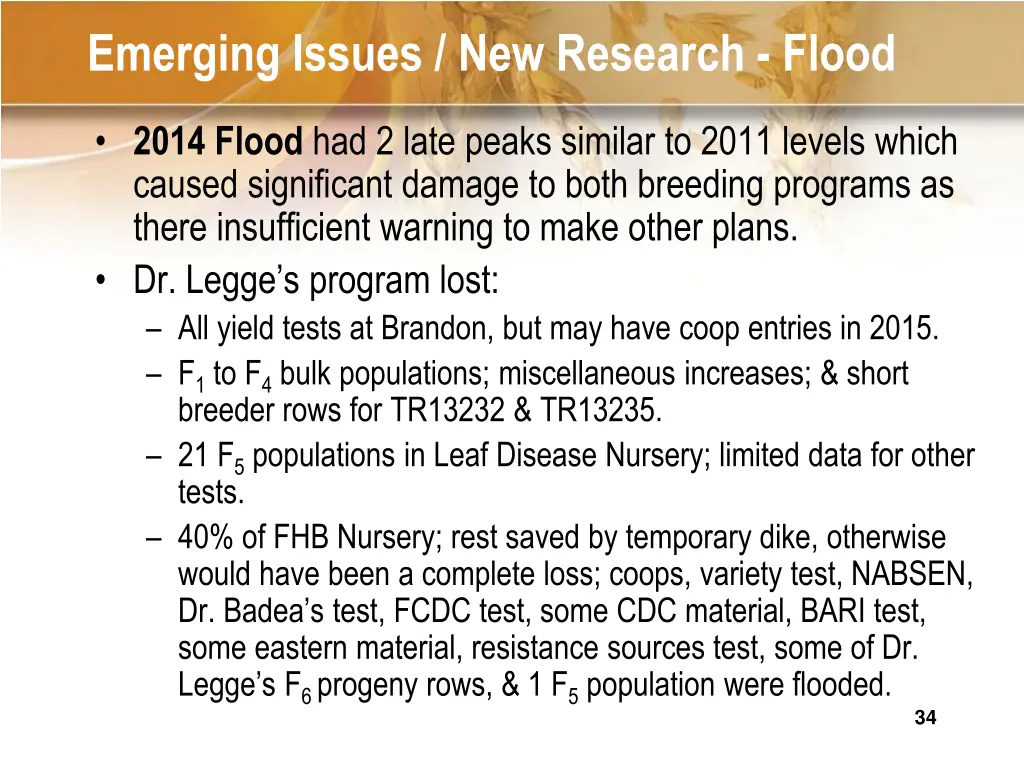 Emerging Issues / New Research - Flood

• 2014 Flood had 2 late peaks similar to 2011 levels which caused significant damage to both breeding programs as there insufficient warning to make other plans.
• Dr. Legge's program lost:
– All yield tests at Brandon, but may have coop entries in 2015.
– $F_1$ to $F_4$ bulk populations; miscellaneous increases; & short breeder rows for TR13232 & TR13235.
– 21 $F_5$ populations in Leaf Disease Nursery; limited data for other tests.
– 40% of FHB Nursery; rest saved by temporary dike, otherwise would have been a complete loss; coops, variety test, NABSEN, Dr. Badea's test, FCDC test, some CDC material, BARI test, some eastern material, resistance sources test, some of Dr. Legge's $F_6$ progeny rows, & 1 $F_5$ population were flooded.

34